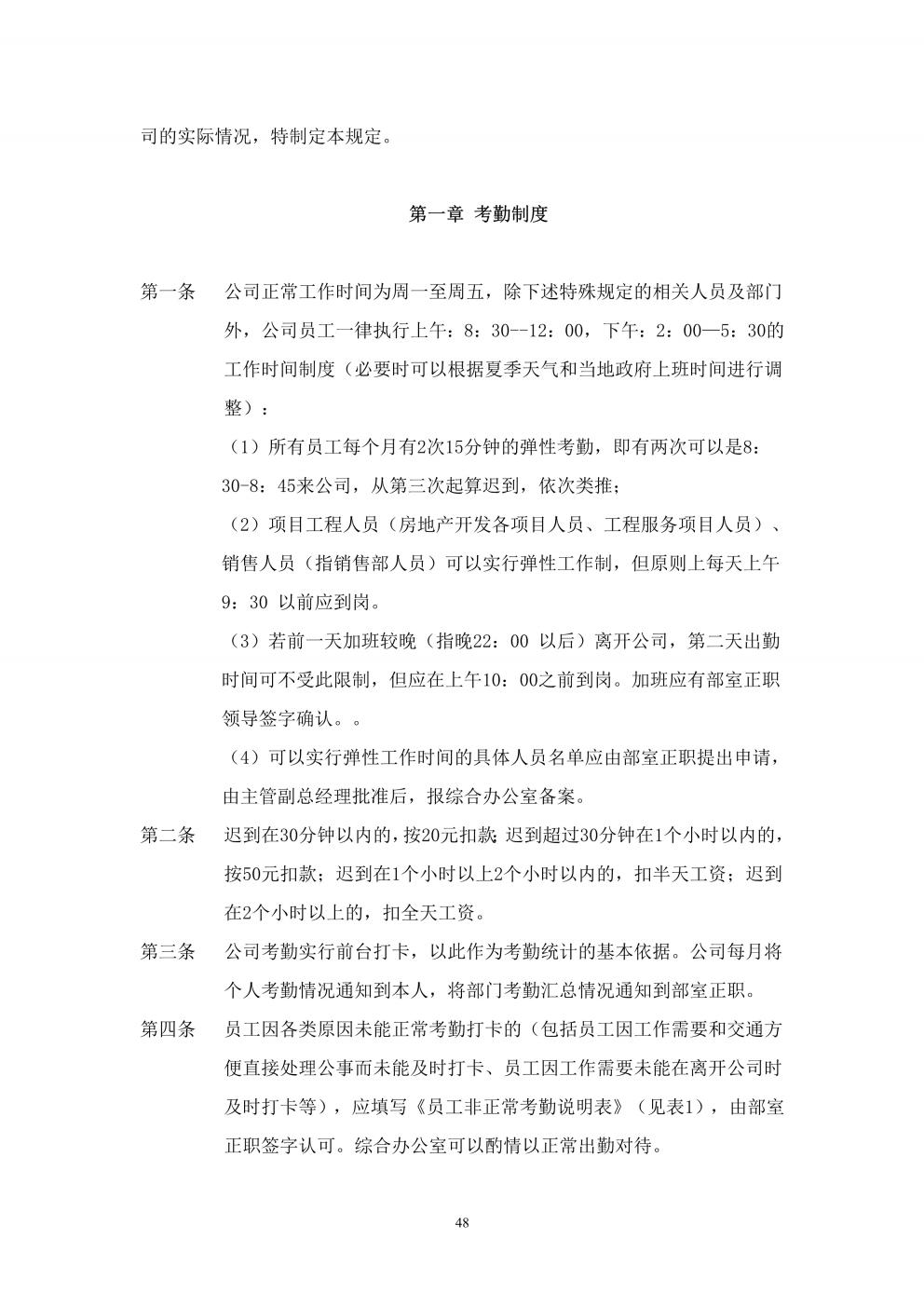 司的实际情况，特制定本规定。

第一章 考勤制度

第一条 公司正常工作时间为周一至周五，除下述特殊规定的相关人员及部门外，公司员工一律执行上午：8：30--12：00，下午：2：00—5：30的工作时间制度（必要时可以根据夏季天气和当地政府上班时间进行调整）：

（1）所有员工每个月有2次15分钟的弹性考勤，即有两次可以是8：30-8：45来公司，从第三次起算迟到，依次类推；

（2）项目工程人员（房地产开发各项目人员、工程服务项目人员）、销售人员（指销售部人员）可以实行弹性工作制，但原则上每天上午9：30 以前应到岗。

（3）若前一天加班较晚（指晚22：00 以后）离开公司，第二天出勤时间可不受此限制，但应在上午10：00之前到岗。加班应有部室正职领导签字确认。。

（4）可以实行弹性工作时间的具体人员名单应由部室正职提出申请，由主管副总经理批准后，报综合办公室备案。

第二条 迟到在30分钟以内的，按20元扣款；迟到超过30分钟在1个小时以内的，按50元扣款；迟到在1个小时以上2个小时以内的，扣半天工资；迟到在2个小时以上的，扣全天工资。

第三条 公司考勤实行前台打卡，以此作为考勤统计的基本依据。公司每月将个人考勤情况通知到本人，将部门考勤汇总情况通知到部室正职。

第四条 员工因各类原因未能正常考勤打卡的（包括员工因工作需要和交通方便直接处理公事而未能及时打卡、员工因工作需要未能在离开公司时及时打卡等），应填写《员工非正常考勤说明表》（见表1），由部室正职签字认可。综合办公室可以酌情以正常出勤对待。

48